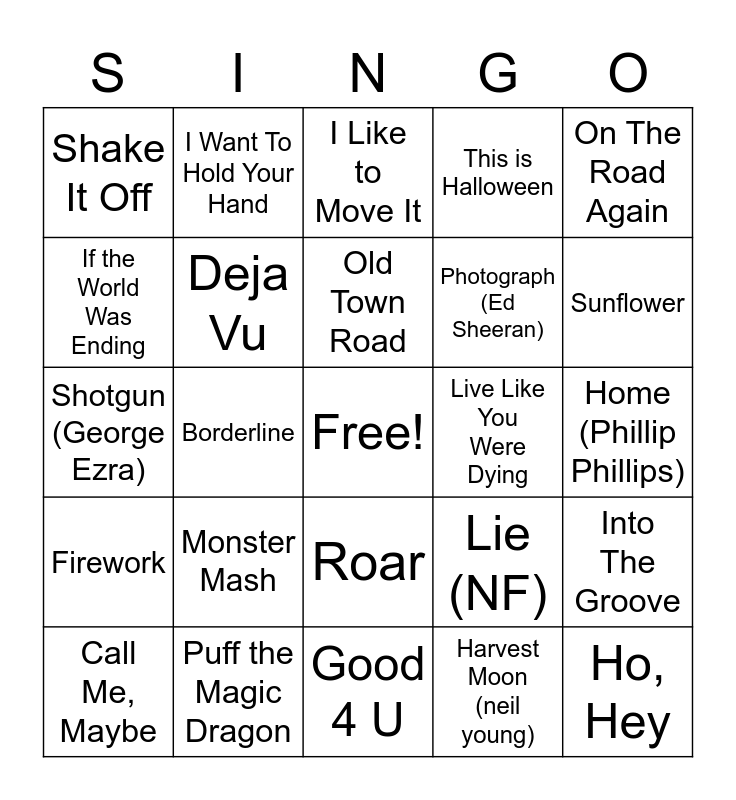 | S | I | N | G | O |
|---|---|---|---|---|
| Shake It Off | I Want To Hold Your Hand | I Like to Move It | This is Halloween | On The Road Again |
| If the World Was Ending | Deja Vu | Old Town Road | Photograph (Ed Sheeran) | Sunflower |
| Shotgun (George Ezra) | Borderline | Free! | Live Like You Were Dying | Home (Phillip Phillips) |
| Firework | Monster Mash | Roar | Lie (NF) | Into The Groove |
| Call Me, Maybe | Puff the Magic Dragon | Good 4 U | Harvest Moon (neil young) | Ho, Hey |